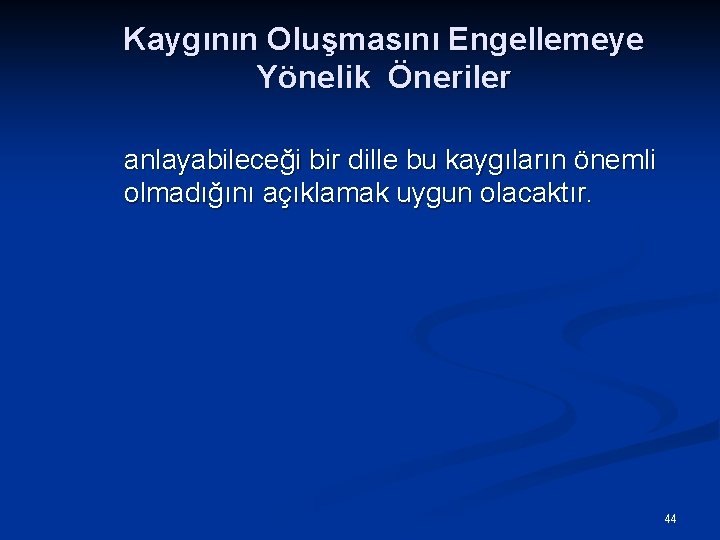 Kaygının Oluşmasını Engellemeye Yönelik Öneriler

anlayabileceği bir dille bu kaygıların önemli olmadığını açıklamak uygun olacaktır.

44